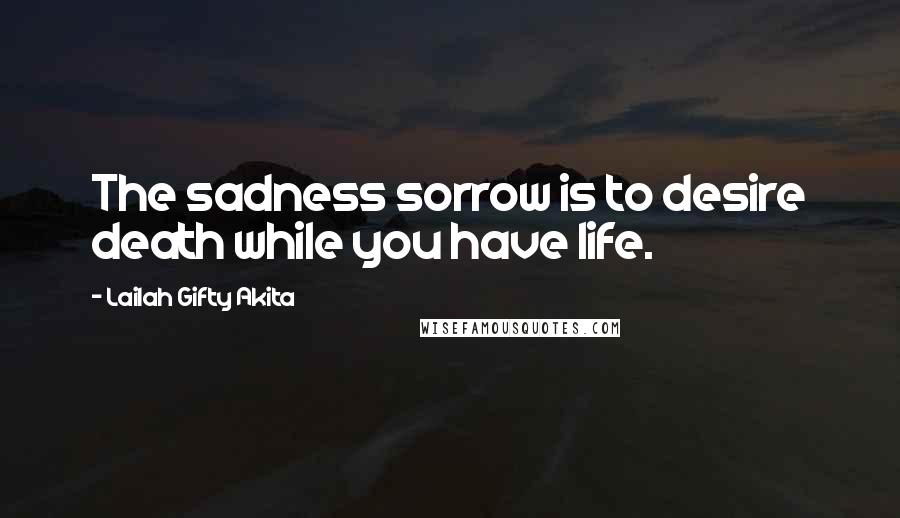 The sadness sorrow is to desire death while you have life.

- Lailah Gifty Akita

WISEFAMOUSQUOTES.COM